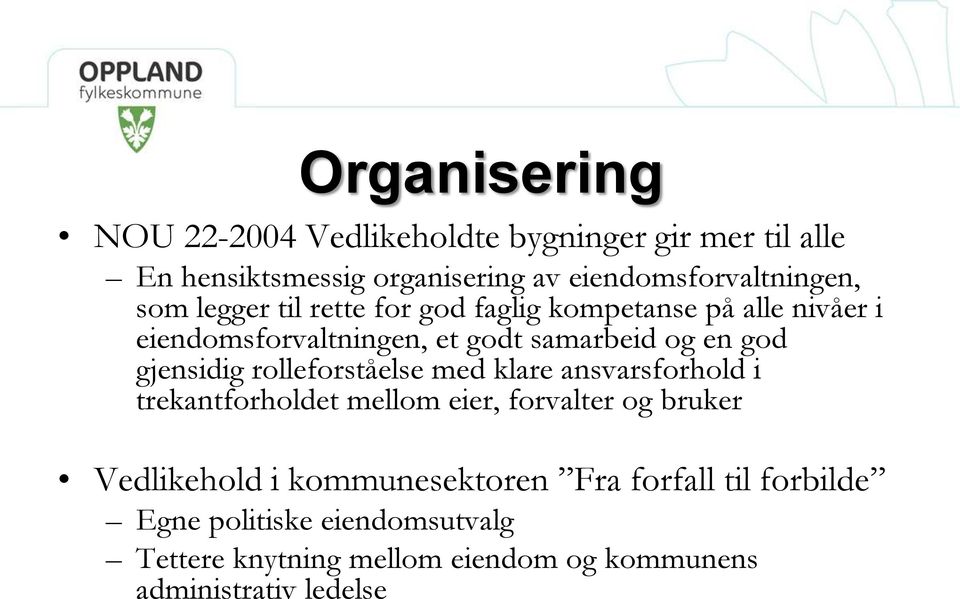 OPPLAND
fylkeskommune

Organisering

• NOU 22-2004 Vedlikeholdte bygninger gir mer til alle
– En hensiktsmessig organisering av eiendomsforvaltningen, som legger til rette for god faglig kompetanse på alle nivåer i eiendomsforvaltningen, et godt samarbeid og en god gjensidig rolleforståelse med klare ansvarsforhold i trekantforholdet mellom eier, forvalter og bruker

• Vedlikehold i kommunesektoren ”Fra forfall til forbilde”
– Egne politiske eiendomsutvalg
– Tettere knytning mellom eiendom og kommunens administrativ ledelse